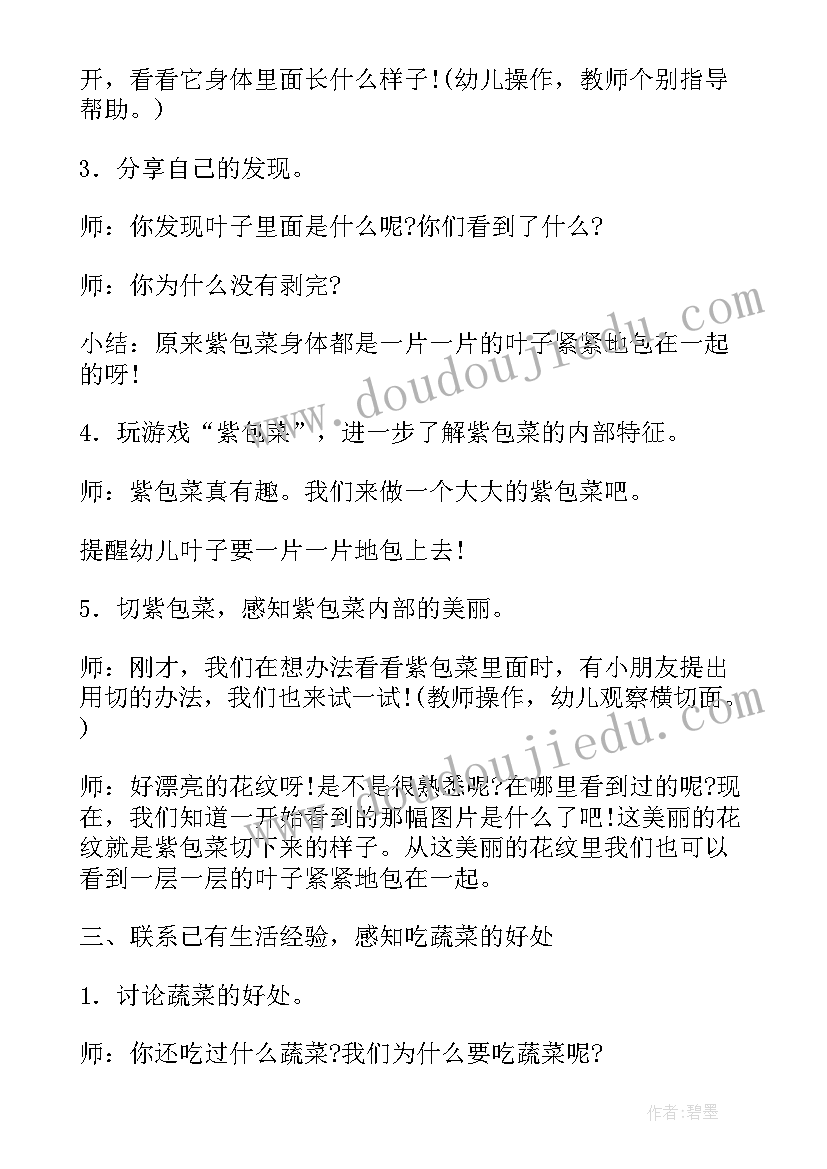 开，看看它身体里面长什么样子!(幼儿操作，教师个别指导帮助。)

3．分享自己的发现。

师：你发现叶子里面是什么呢?你们看到了什么?

师：你为什么没有剥完?

小结：原来紫包菜身体都是一片一片的叶子紧紧地包在一起的呀!

4．玩游戏“紫包菜”，进一步了解紫包菜的内部特征。

师：紫包菜真有趣。我们来做一个大大的紫包菜吧。

提醒幼儿叶子要一片一片地包上去!

5．切紫包菜，感知紫包菜内部的美丽。

师：刚才，我们在想办法看看紫包菜里面时，有小朋友提出用切的办法，我们也来试一试!(教师操作，幼儿观察横切面。)

师：好漂亮的花纹呀!是不是很熟悉呢?在哪里看到过的呢?现在，我们知道一开始看到的那幅图片是什么了吧!这美丽的花纹就是紫包菜切下来的样子。从这美丽的花纹里我们也可以看到一层一层的叶子紧紧地包在一起。

三、联系已有生活经验，感知吃蔬菜的好处

1．讨论蔬菜的好处。

师：你还吃过什么蔬菜?我们为什么要吃蔬菜呢?

www.doudoujiedu.com

www.doudoujiedu.com

作者:碧墨